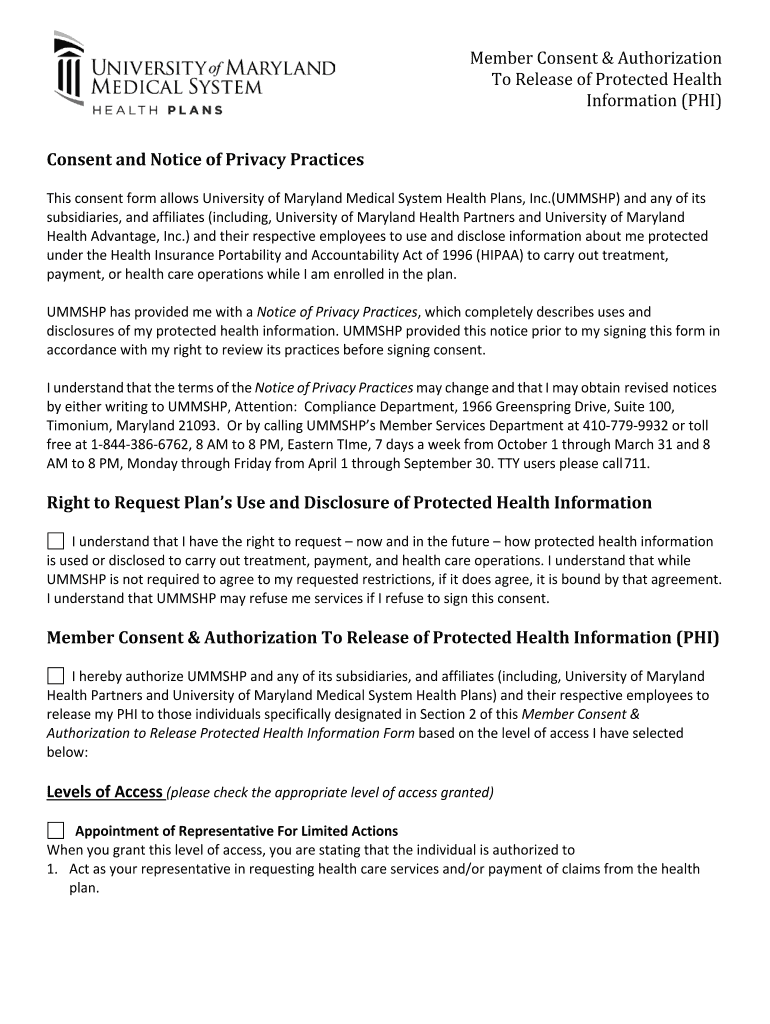 UNIVERSITY of MARYLAND MEDICAL SYSTEM
HEALTH PLANS

Member Consent & Authorization To Release of Protected Health Information (PHI)

Consent and Notice of Privacy Practices

This consent form allows University of Maryland Medical System Health Plans, Inc.(UMMSHP) and any of its subsidiaries, and affiliates (including, University of Maryland Health Partners and University of Maryland Health Advantage, Inc.) and their respective employees to use and disclose information about me protected under the Health Insurance Portability and Accountability Act of 1996 (HIPAA) to carry out treatment, payment, or health care operations while I am enrolled in the plan.

UMMSHP has provided me with a Notice of Privacy Practices, which completely describes uses and disclosures of my protected health information. UMMSHP provided this notice prior to my signing this form in accordance with my right to review its practices before signing consent.

I understand that the terms of the Notice of Privacy Practices may change and that I may obtain revised notices by either writing to UMMSHP, Attention: Compliance Department, 1966 Greenspring Drive, Suite 100, Timonium, Maryland 21093. Or by calling UMMSHP's Member Services Department at 410-779-9932 or toll free at 1-844-386-6762, 8 AM to 8 PM, Eastern TIme, 7 days a week from October 1 through March 31 and 8 AM to 8 PM, Monday through Friday from April 1 through September 30. TTY users please call 711.

Right to Request Plan's Use and Disclosure of Protected Health Information

I understand that I have the right to request – now and in the future – how protected health information is used or disclosed to carry out treatment, payment, and health care operations. I understand that while UMMSHP is not required to agree to my requested restrictions, if it does agree, it is bound by that agreement. I understand that UMMSHP may refuse me services if I refuse to sign this consent.

Member Consent & Authorization To Release of Protected Health Information (PHI)

I hereby authorize UMMSHP and any of its subsidiaries, and affiliates (including, University of Maryland Health Partners and University of Maryland Medical System Health Plans) and their respective employees to release my PHI to those individuals specifically designated in Section 2 of this Member Consent & Authorization to Release Protected Health Information Form based on the level of access I have selected below:

Levels of Access (please check the appropriate level of access granted)

Appointment of Representative For Limited Actions
When you grant this level of access, you are stating that the individual is authorized to
1. Act as your representative in requesting health care services and/or payment of claims from the health plan.